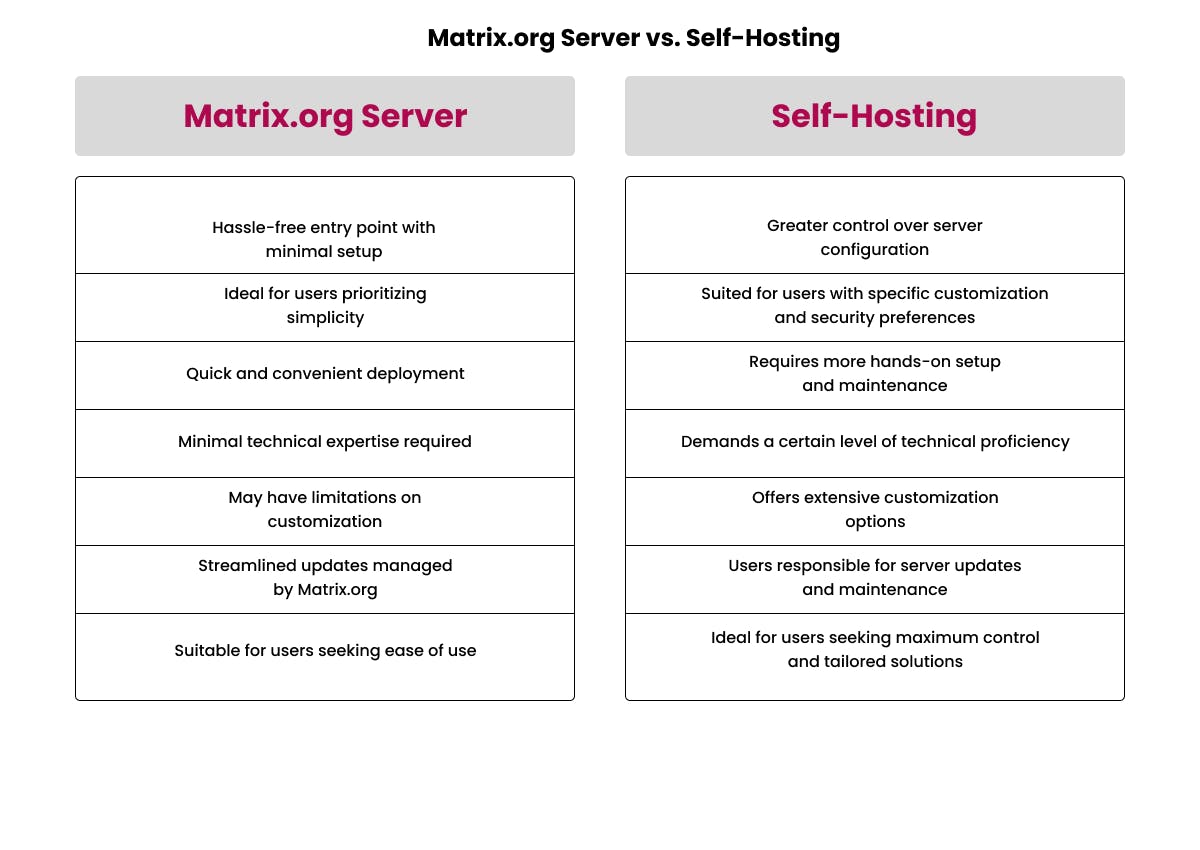 Matrix.org Server vs. Self-Hosting

| Matrix.org Server | Self-Hosting |
|---|---|
| Hassle-free entry point with minimal setup | Greater control over server configuration |
| Ideal for users prioritizing simplicity | Suited for users with specific customization and security preferences |
| Quick and convenient deployment | Requires more hands-on setup and maintenance |
| Minimal technical expertise required | Demands a certain level of technical proficiency |
| May have limitations on customization | Offers extensive customization options |
| Streamlined updates managed by Matrix.org | Users responsible for server updates and maintenance |
| Suitable for users seeking ease of use | Ideal for users seeking maximum control and tailored solutions |